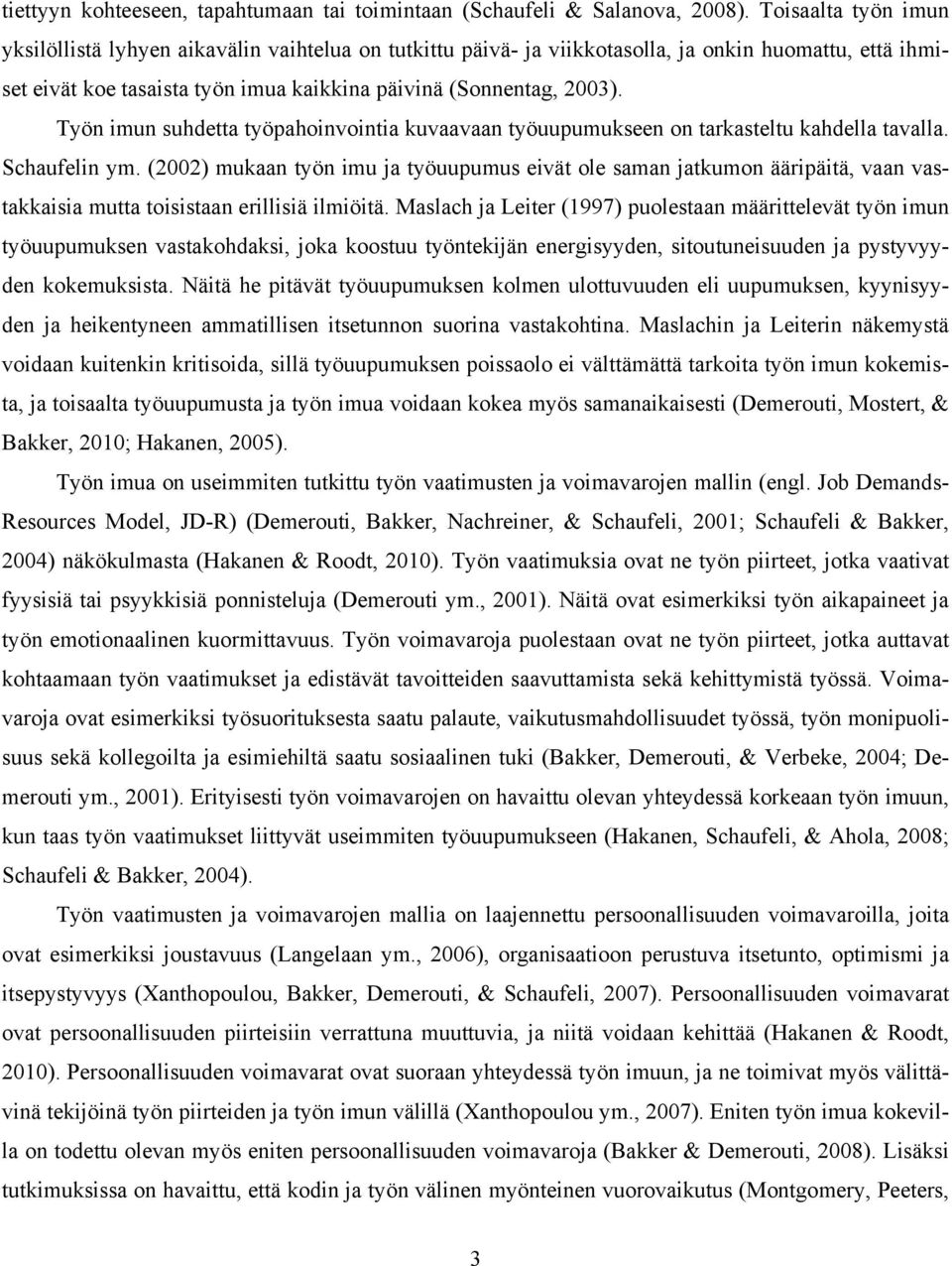 tiettyyn kohteeseen, tapahtumaan tai toimintaan (Schaufeli & Salanova, 2008). Toisaalta työn imun yksilöllistä lyhyen aikavälin vaihtelua on tutkittu päivä- ja viikkotasolla, ja onkin huomattu, että ihmiset eivät koe tasaista työn imua kaikkina päivinä (Sonnentag, 2003).

Työn imun suhdetta työpahoinvointia kuvaavaan työuupumukseen on tarkasteltu kahdella tavalla. Schaufelin ym. (2002) mukaan työn imu ja työuupumus eivät ole saman jatkumon ääripäitä, vaan vastakkaisia mutta toisistaan erillisiä ilmiöitä. Maslach ja Leiter (1997) puolestaan määrittelevät työn imun työuupumuksen vastakohdaksi, joka koostuu työntekijän energisyyden, sitoutuneisuuden ja pystyvyyden kokemuksista. Näitä he pitävät työuupumuksen kolmen ulottuvuuden eli uupumuksen, kyynisyyden ja heikentyneen ammatillisen itsetunnon suorina vastakohtina. Maslachin ja Leiterin näkemystä voidaan kuitenkin kritisoida, sillä työuupumuksen poissaolo ei välttämättä tarkoita työn imun kokemista, ja toisaalta työuupumusta ja työn imua voidaan kokea myös samanaikaisesti (Demerouti, Mostert, & Bakker, 2010; Hakanen, 2005).

Työn imua on useimmiten tutkittu työn vaatimusten ja voimavarojen mallin (engl. Job Demands-Resources Model, JD-R) (Demerouti, Bakker, Nachreiner, & Schaufeli, 2001; Schaufeli & Bakker, 2004) näkökulmasta (Hakanen & Roodt, 2010). Työn vaatimuksia ovat ne työn piirteet, jotka vaativat fyysisiä tai psyykkisiä ponnisteluja (Demerouti ym., 2001). Näitä ovat esimerkiksi työn aikapaineet ja työn emotionaalinen kuormittavuus. Työn voimavaroja puolestaan ovat ne työn piirteet, jotka auttavat kohtaamaan työn vaatimukset ja edistävät tavoitteiden saavuttamista sekä kehittymistä työssä. Voimavaroja ovat esimerkiksi työsuorituksesta saatu palaute, vaikutusmahdollisuudet työssä, työn monipuolisuus sekä kollegoilta ja esimiehiltä saatu sosiaalinen tuki (Bakker, Demerouti, & Verbeke, 2004; Demerouti ym., 2001). Erityisesti työn voimavarojen on havaittu olevan yhteydessä korkeaan työn imuun, kun taas työn vaatimukset liittyvät useimmiten työuupumukseen (Hakanen, Schaufeli, & Ahola, 2008; Schaufeli & Bakker, 2004).

Työn vaatimusten ja voimavarojen mallia on laajennettu persoonallisuuden voimavaroilla, joita ovat esimerkiksi joustavuus (Langelaan ym., 2006), organisaatioon perustuva itsetunto, optimismi ja itsepystyvyys (Xanthopoulou, Bakker, Demerouti, & Schaufeli, 2007). Persoonallisuuden voimavarat ovat persoonallisuuden piirteisiin verrattuna muuttuvia, ja niitä voidaan kehittää (Hakanen & Roodt, 2010). Persoonallisuuden voimavarat ovat suoraan yhteydessä työn imuun, ja ne toimivat myös välittävinä tekijöinä työn piirteiden ja työn imun välillä (Xanthopoulou ym., 2007). Eniten työn imua kokevilla on todettu olevan myös eniten persoonallisuuden voimavaroja (Bakker & Demerouti, 2008). Lisäksi tutkimuksissa on havaittu, että kodin ja työn välinen myönteinen vuorovaikutus (Montgomery, Peeters,

3